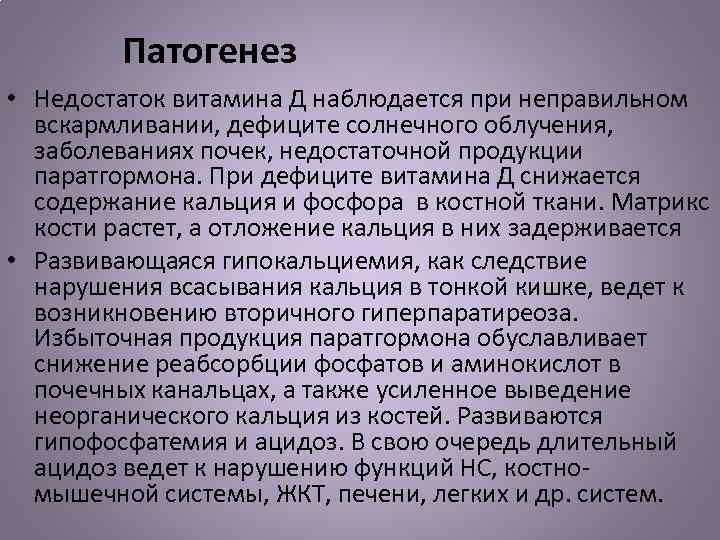 Патогенез

• Недостаток витамина Д наблюдается при неправильном вскармливании, дефиците солнечного облучения, заболеваниях почек, недостаточной продукции паратгормона. При дефиците витамина Д снижается содержание кальция и фосфора в костной ткани. Матрикс кости растет, а отложение кальция в них задерживается

• Развивающаяся гипокальциемия, как следствие нарушения всасывания кальция в тонкой кишке, ведет к возникновению вторичного гиперпаратиреоза. Избыточная продукция паратгормона обуславливает снижение реабсорбции фосфатов и аминокислот в почечных канальцах, а также усиленное выведение неорганического кальция из костей. Развиваются гипофосфатемия и ацидоз. В свою очередь длительный ацидоз ведет к нарушению функций НС, костно-мышечной системы, ЖКТ, печени, легких и др. систем.